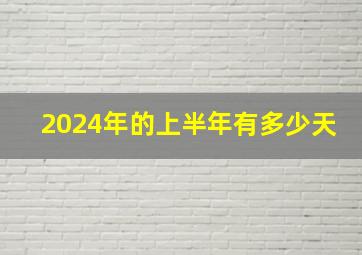 2024年的上半年有多少天